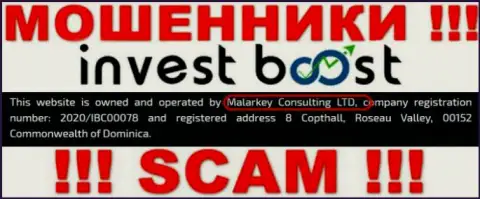 МОШЕННИКИ !!!

invest boost

This website is owned and operated by Malarkey Consulting LTD, company registration number: 2020/IBC00078 and registered address 8 Copthall, Roseau Valley, 00152 Commonwealth of Dominica.

!!! SCAM !!!